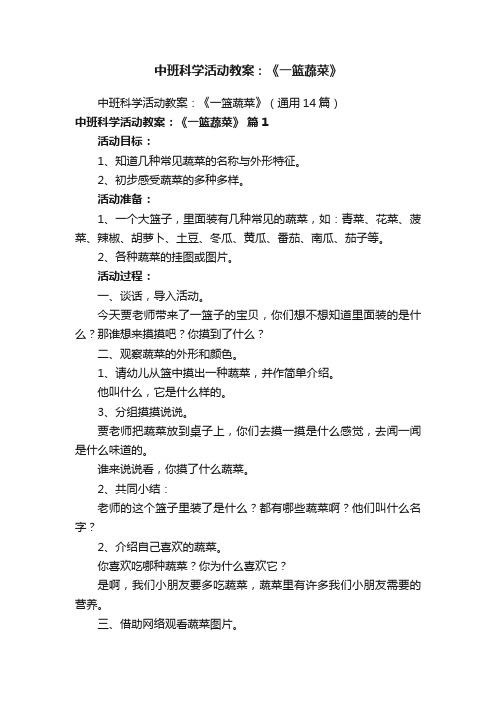 中班科学活动教案：《一篮蔬菜》

中班科学活动教案：《一篮蔬菜》（通用14篇）

中班科学活动教案：《一篮蔬菜》 篇1

活动目标：

1、知道几种常见蔬菜的名称与外形特征。

2、初步感受蔬菜的多种多样。

活动准备：

1、一个大篮子，里面装有几种常见的蔬菜，如：青菜、花菜、菠菜、辣椒、胡萝卜、土豆、冬瓜、黄瓜、番茄、南瓜、茄子等。

2、各种蔬菜的挂图或图片。

活动过程：

一、谈话，导入活动。

今天贾老师带来了一篮子的宝贝，你们想不想知道里面装的是什么？那谁想来摸摸吧？你摸到了什么？

二、观察蔬菜的外形和颜色。

1、请幼儿从篮中摸出一种蔬菜，并作简单介绍。

他叫什么，它是什么样的。

3、分组摸摸说说。

贾老师把蔬菜放到桌子上，你们去摸一摸是什么感觉，去闻一闻是什么味道的。

谁来说说看，你摸了什么蔬菜。

2、共同小结：

老师的这个篮子里装了是什么？都有哪些蔬菜啊？他们叫什么名字？

2、介绍自己喜欢的蔬菜。

你喜欢吃哪种蔬菜？你为什么喜欢它？

是啊，我们小朋友要多吃蔬菜，蔬菜里有许多我们小朋友需要的营养。

三、借助网络观看蔬菜图片。